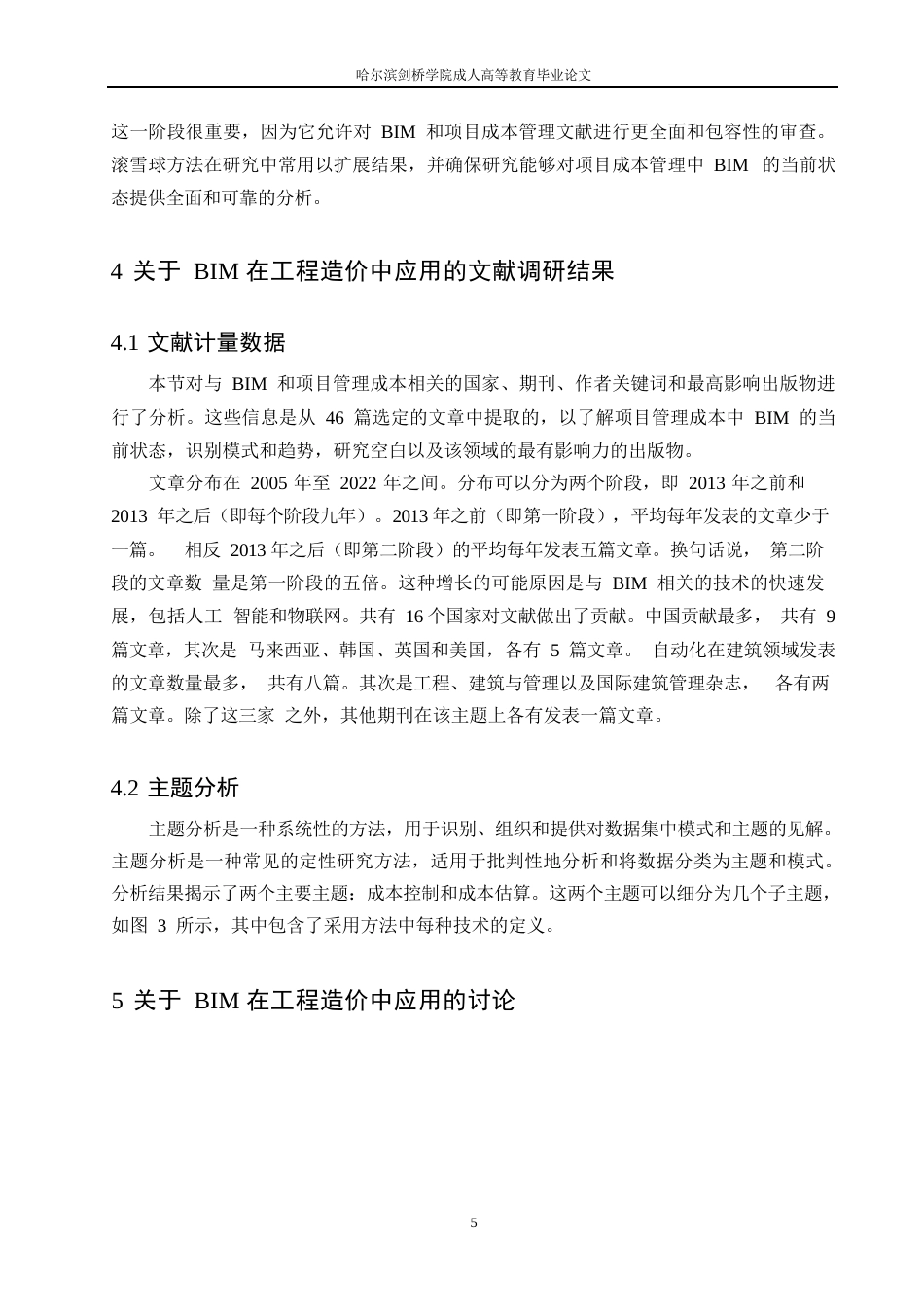 哈尔滨剑桥学院成人高等教育毕业论文

这一阶段很重要，因为它允许对 BIM 和项目成本管理文献进行更全面和包容性的审查。滚雪球方法在研究中常用以扩展结果，并确保研究能够对项目成本管理中 BIM 的当前状态提供全面和可靠的分析。

4 关于 BIM 在工程造价中应用的文献调研结果

4.1 文献计量数据

本节对与 BIM 和项目管理成本相关的国家、期刊、作者关键词和最高影响出版物进行了分析。这些信息是从 46 篇选定的文章中提取的，以了解项目管理成本中 BIM 的当前状态，识别模式和趋势，研究空白以及该领域的最有影响力的出版物。

文章分布在 2005 年至 2022 年之间。分布可以分为两个阶段，即 2013 年之前和 2013 年之后（即每个阶段九年）。2013 年之前（即第一阶段），平均每年发表的文章少于一篇。 相反 2013 年之后（即第二阶段）的平均每年发表五篇文章。换句话说， 第二阶段的文章数 量是第一阶段的五倍。这种增长的可能原因是与 BIM 相关的技术的快速发展，包括人工 智能和物联网。共有 16 个国家对文献做出了贡献。中国贡献最多， 共有 9 篇文章，其次是 马来西亚、韩国、英国和美国，各有 5 篇文章。 自动化在建筑领域发表的文章数量最多， 共有八篇。其次是工程、建筑与管理以及国际建筑管理杂志， 各有两篇文章。除了这三家 之外，其他期刊在该主题上各有发表一篇文章。

4.2 主题分析

主题分析是一种系统性的方法，用于识别、组织和提供对数据集中模式和主题的见解。主题分析是一种常见的定性研究方法，适用于批判性地分析和将数据分类为主题和模式。分析结果揭示了两个主要主题：成本控制和成本估算。这两个主题可以细分为几个子主题，如图 3 所示，其中包含了采用方法中每种技术的定义。

5 关于 BIM 在工程造价中应用的讨论

5